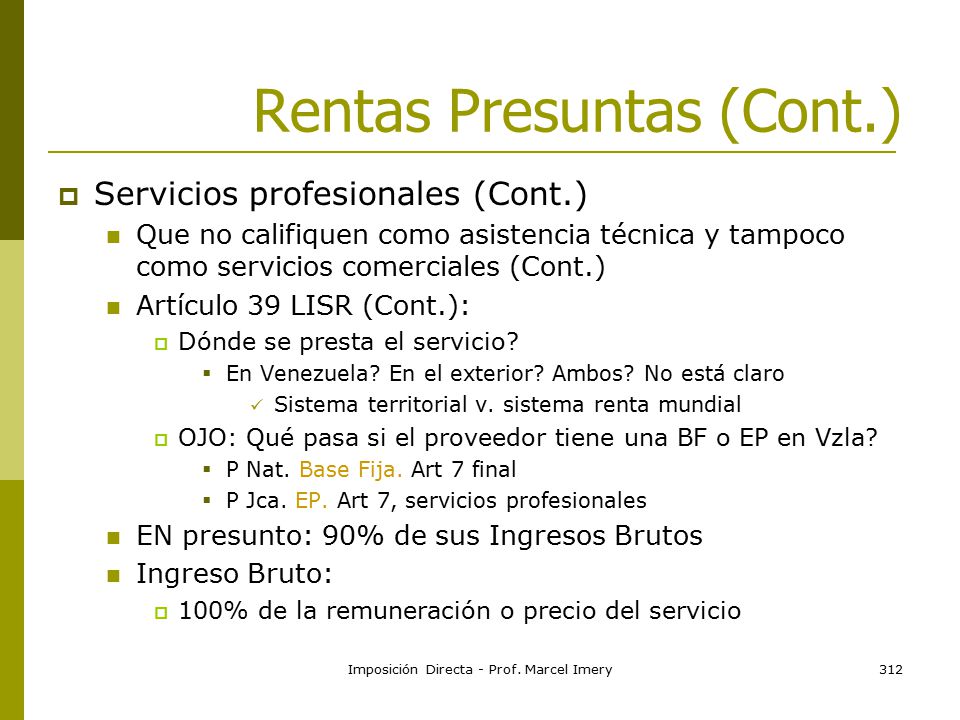 Rentas Presuntas (Cont.)

Servicios profesionales (Cont.)

Que no califiquen como asistencia técnica y tampoco como servicios comerciales (Cont.)

Artículo 39 LISR (Cont.):

Dónde se presta el servicio?

En Venezuela? En el exterior? Ambos? No está claro

Sistema territorial v. sistema renta mundial

OJO: Qué pasa si el proveedor tiene una BF o EP en Vzla?

P Nat. Base Fija. Art 7 final

P Jca. EP. Art 7, servicios profesionales

EN presunto: 90% de sus Ingresos Brutos

Ingreso Bruto:

100% de la remuneración o precio del servicio

Imposición Directa - Prof. Marcel Imery

312